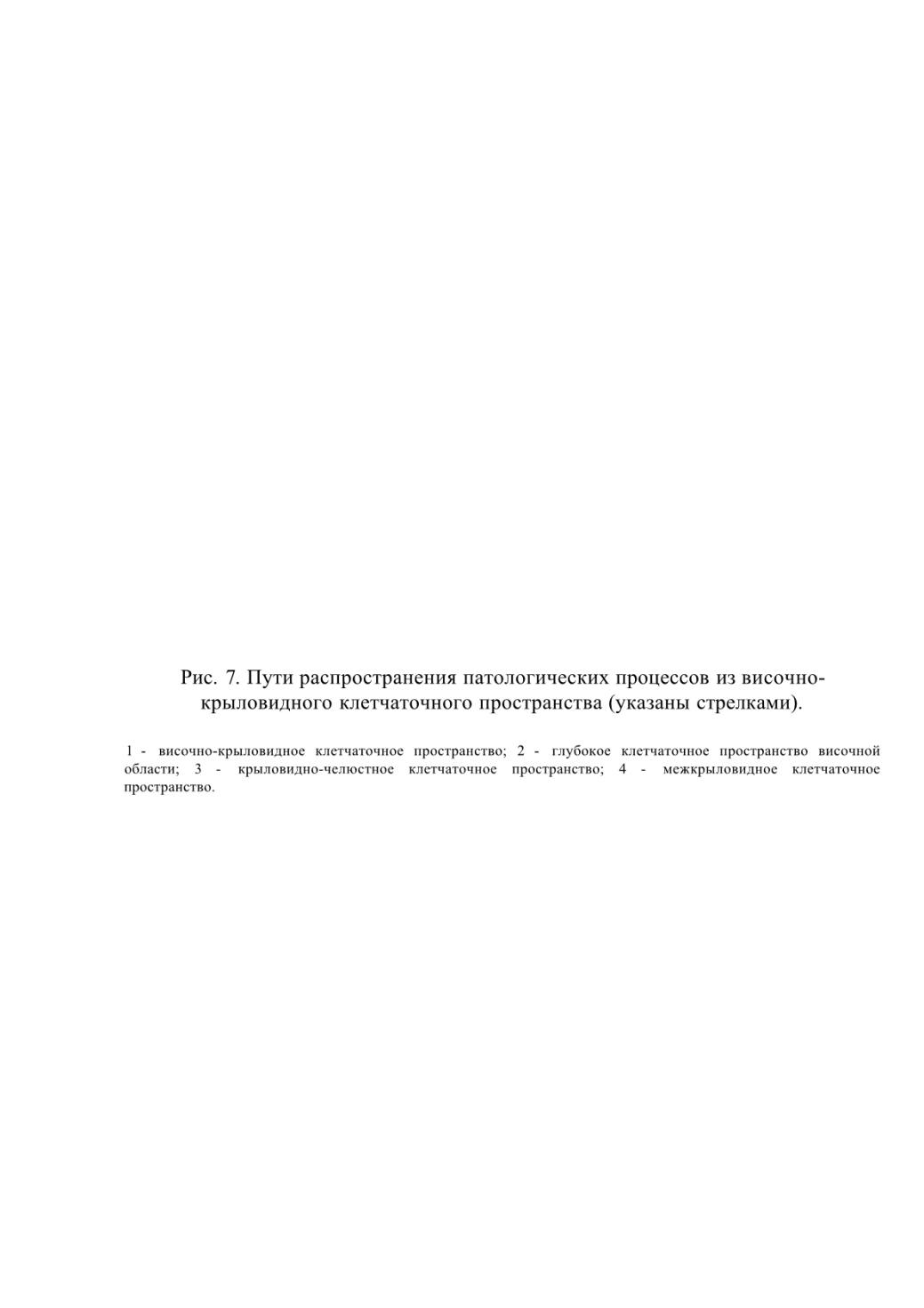 Рис. 7. Пути распространения патологических процессов из височно-крыловидного клетчаточного пространства (указаны стрелками).

1 - височно-крыловидное клетчаточное пространство; 2 - глубокое клетчаточное пространство височной области; 3 - крыловидно-челюстное клетчаточное пространство; 4 - межкрыловидное клетчаточное пространство.